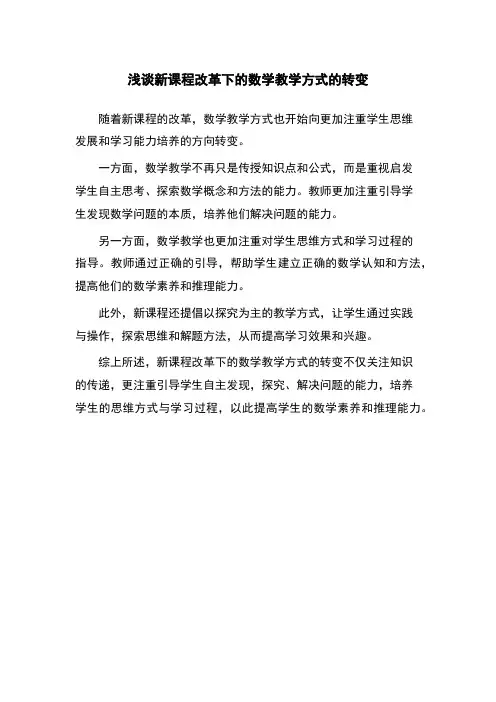 浅谈新课程改革下的数学教学方式的转变

随着新课程的改革，数学教学方式也开始向更加注重学生思维发展和学习能力培养的方向转变。

一方面，数学教学不再只是传授知识点和公式，而是重视启发学生自主思考、探索数学概念和方法的能力。教师更加注重引导学生发现数学问题的本质，培养他们解决问题的能力。

另一方面，数学教学也更加注重对学生思维方式和学习过程的指导。教师通过正确的引导，帮助学生建立正确的数学认知和方法，提高他们的数学素养和推理能力。

此外，新课程还提倡以探究为主的教学方式，让学生通过实践与操作，探索思维和解题方法，从而提高学习效果和兴趣。

综上所述，新课程改革下的数学教学方式的转变不仅关注知识的传递，更注重引导学生自主发现，探究、解决问题的能力，培养学生的思维方式与学习过程，以此提高学生的数学素养和推理能力。